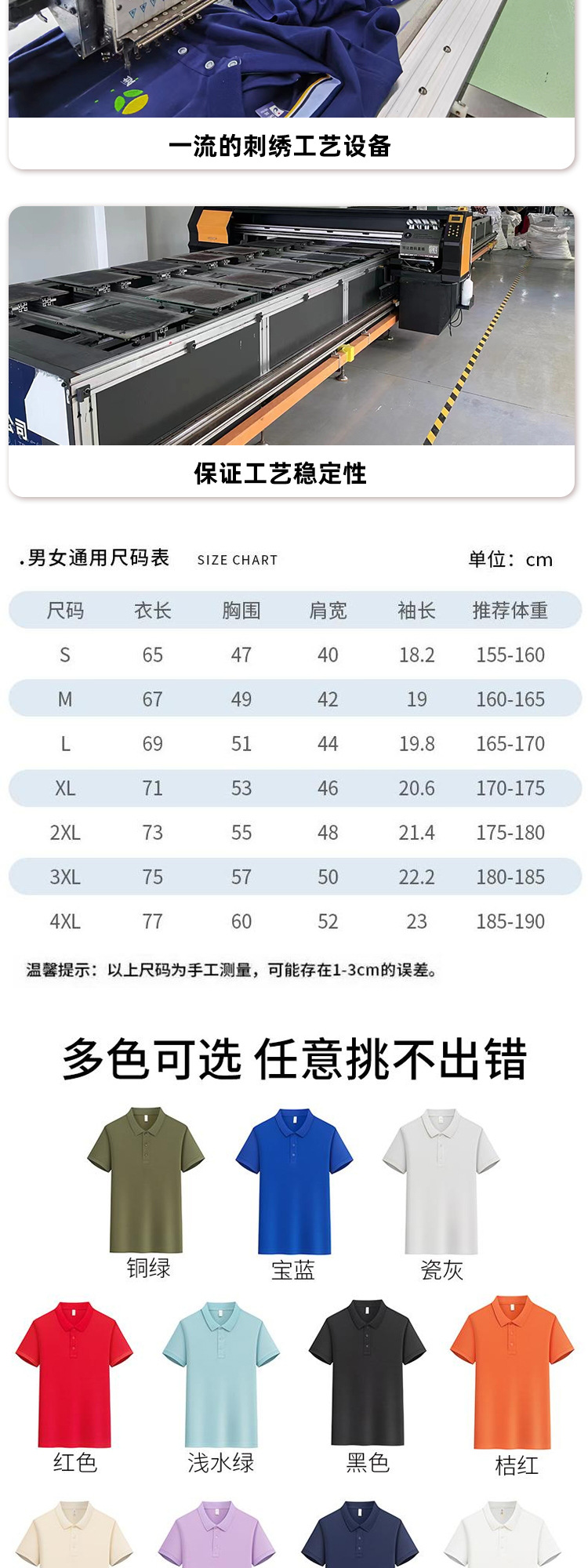 一流的刺绣工艺设备

保证工艺稳定性

.男女通用尺码表 SIZE CHART 单位：cm

| 尺码 | 衣长 | 胸围 | 肩宽 | 袖长 | 推荐体重 |
|---|---|---|---|---|---|
| S | 65 | 47 | 40 | 18.2 | 155-160 |
| M | 67 | 49 | 42 | 19 | 160-165 |
| L | 69 | 51 | 44 | 19.8 | 165-170 |
| XL | 71 | 53 | 46 | 20.6 | 170-175 |
| 2XL | 73 | 55 | 48 | 21.4 | 175-180 |
| 3XL | 75 | 57 | 50 | 22.2 | 180-185 |
| 4XL | 77 | 60 | 52 | 23 | 185-190 |

温馨提示：以上尺码为手工测量，可能存在1-3cm的误差。

多色可选 任意挑不出错

铜绿 宝蓝 瓷灰

红色 浅水绿 黑色 桔红